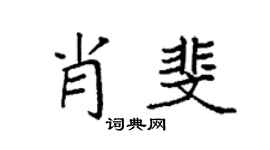 肖斐

词典网